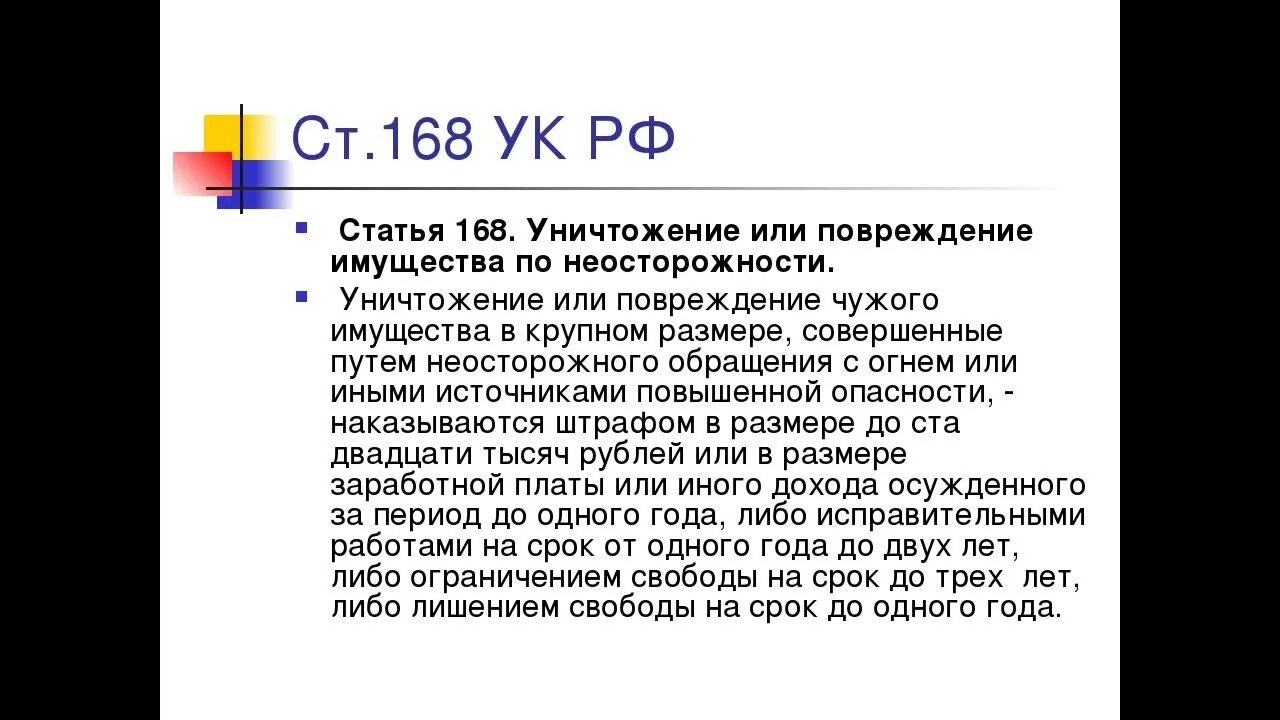 Ст.168 УК РФ

Статья 168. Уничтожение или повреждение имущества по неосторожности.

Уничтожение или повреждение чужого имущества в крупном размере, совершенные путем неосторожного обращения с огнем или иными источниками повышенной опасности, - наказываются штрафом в размере до ста двадцати тысяч рублей или в размере заработной платы или иного дохода осужденного за период до одного года, либо исправительными работами на срок от одного года до двух лет, либо ограничением свободы на срок до трех лет, либо лишением свободы на срок до одного года.